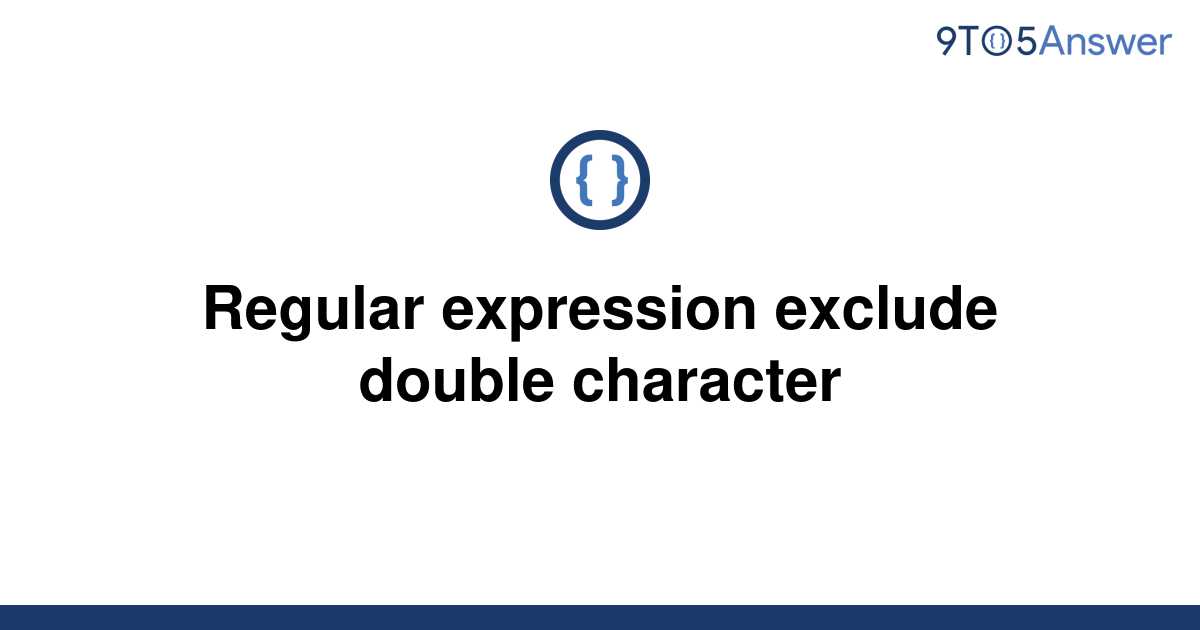 9TO5Answer

{ }

Regular expression exclude double character